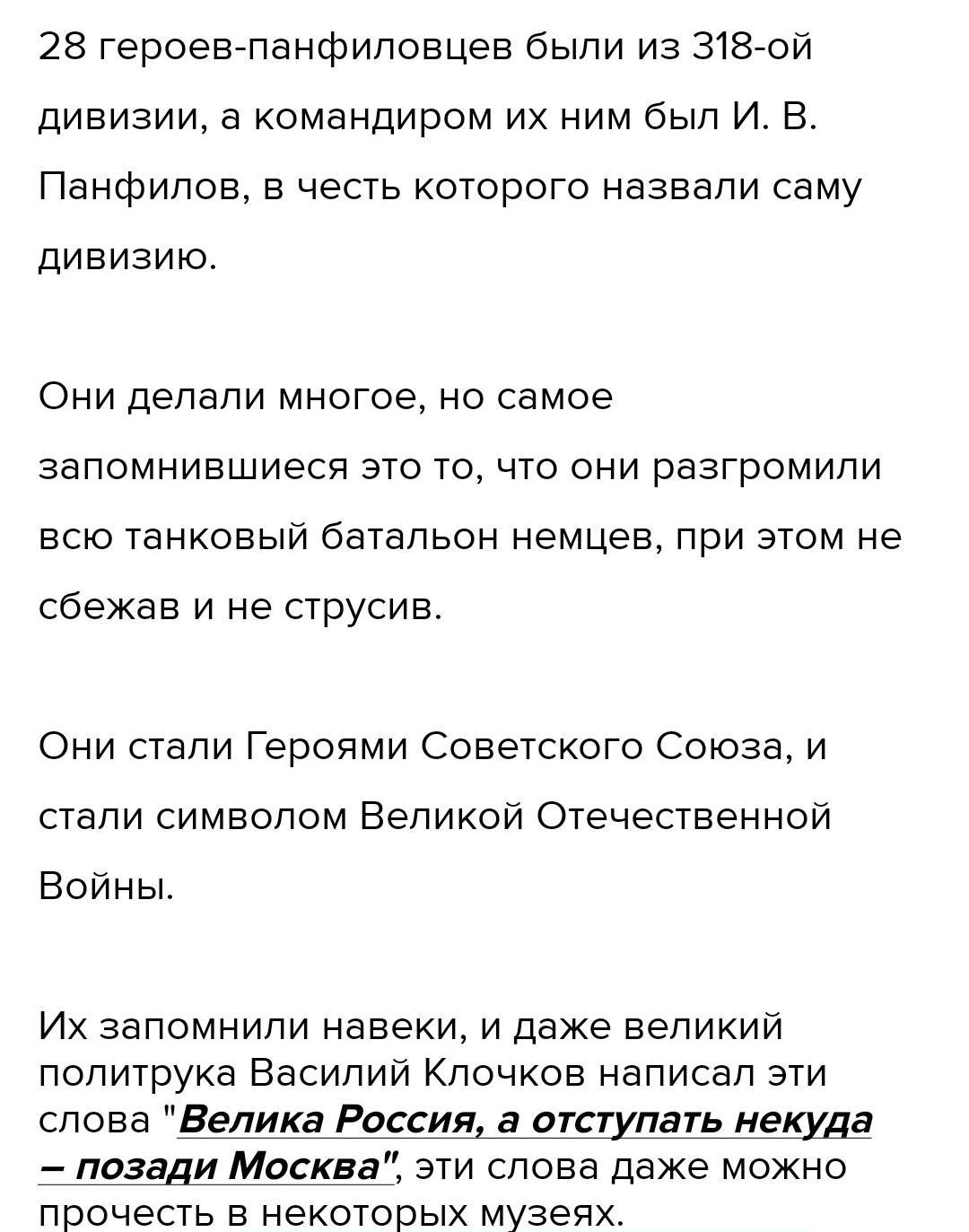 28 героев-панфиловцев были из 318-ой дивизии, а командиром их ним был И. В. Панфилов, в честь которого назвали саму дивизию.

Они делали многое, но самое запомнившиеся это то, что они разгромили всю танковый батальон немцев, при этом не сбежав и не струсив.

Они стали Героями Советского Союза, и стали символом Великой Отечественной Войны.

Их запомнили навеки, и даже великий политрука Василий Клочков написал эти слова "Велика Россия, а отступать некуда – позади Москва", эти слова даже можно прочесть в некоторых музеях.